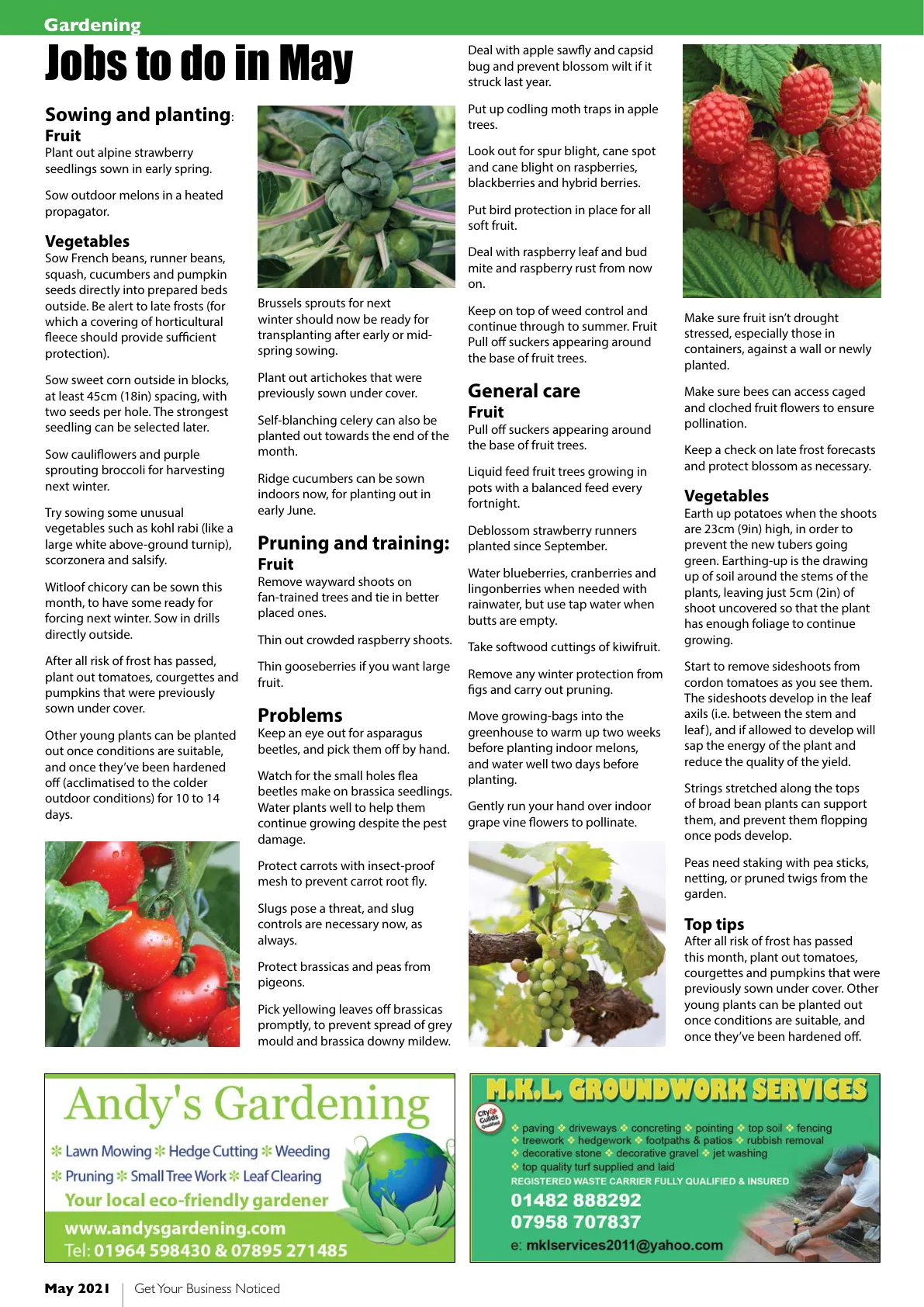 Gardening

Jobs to do in May

Sowing and planting:
Fruit
Plant out alpine strawberry seedlings sown in early spring.

Sow outdoor melons in a heated propagator.

Vegetables
Sow French beans, runner beans, squash, cucumbers and pumpkin seeds directly into prepared beds outside. Be alert to late frosts (for which a covering of horticultural fleece should provide sufficient protection).

Sow sweet corn outside in blocks, at least 45cm (18in) spacing, with two seeds per hole. The strongest seedling can be selected later.

Sow cauliflowers and purple sprouting broccoli for harvesting next winter.

Try sowing some unusual vegetables such as kohl rabi (like a large white above-ground turnip), scorzonera and salsify.

Witloof chicory can be sown this month, to have some ready for forcing next winter. Sow in drills directly outside.

After all risk of frost has passed, plant out tomatoes, courgettes and pumpkins that were previously sown under cover.

Other young plants can be planted out once conditions are suitable, and once they've been hardened off (acclimatised to the colder outdoor conditions) for 10 to 14 days.

Brussels sprouts for next winter should now be ready for transplanting after early or mid-spring sowing.

Plant out artichokes that were previously sown under cover.

Self-blanching celery can also be planted out towards the end of the month.

Ridge cucumbers can be sown indoors now, for planting out in early June.

Pruning and training:
Fruit
Remove wayward shoots on fan-trained trees and tie in better placed ones.

Thin out crowded raspberry shoots.

Thin gooseberries if you want large fruit.

Problems
Keep an eye out for asparagus beetles, and pick them off by hand.

Watch for the small holes flea beetles make on brassica seedlings. Water plants well to help them continue growing despite the pest damage.

Protect carrots with insect-proof mesh to prevent carrot root fly.

Slugs pose a threat, and slug controls are necessary now, as always.

Protect brassicas and peas from pigeons.

Pick yellowing leaves off brassicas promptly, to prevent spread of grey mould and brassica downy mildew.

Deal with apple sawfly and capsid bug and prevent blossom wilt if it struck last year.

Put up codling moth traps in apple trees.

Look out for spur blight, cane spot and cane blight on raspberries, blackberries and hybrid berries.

Put bird protection in place for all soft fruit.

Deal with raspberry leaf and bud mite and raspberry rust from now on.

Keep on top of weed control and continue through to summer. Fruit Pull off suckers appearing around the base of fruit trees.

General care
Fruit
Pull off suckers appearing around the base of fruit trees.

Liquid feed fruit trees growing in pots with a balanced feed every fortnight.

Deblossom strawberry runners planted since September.

Water blueberries, cranberries and lingonberries when needed with rainwater, but use tap water when butts are empty.

Take softwood cuttings of kiwifruit.

Remove any winter protection from figs and carry out pruning.

Move growing-bags into the greenhouse to warm up two weeks before planting indoor melons, and water well two days before planting.

Gently run your hand over indoor grape vine flowers to pollinate.

Make sure fruit isn't drought stressed, especially those in containers, against a wall or newly planted.

Make sure bees can access caged and cloched fruit flowers to ensure pollination.

Keep a check on late frost forecasts and protect blossom as necessary.

Vegetables
Earth up potatoes when the shoots are 23cm (9in) high, in order to prevent the new tubers going green. Earthing-up is the drawing up of soil around the stems of the plants, leaving just 5cm (2in) of shoot uncovered so that the plant has enough foliage to continue growing.

Start to remove sideshoots from cordon tomatoes as you see them. The sideshoots develop in the leaf axils (i.e. between the stem and leaf), and if allowed to develop will sap the energy of the plant and reduce the quality of the yield.

Strings stretched along the tops of broad bean plants can support them, and prevent them flopping once pods develop.

Peas need staking with pea sticks, netting, or pruned twigs from the garden.

Top tips
After all risk of frost has passed this month, plant out tomatoes, courgettes and pumpkins that were previously sown under cover. Other young plants can be planted out once conditions are suitable, and once they've been hardened off.

Andy's Gardening
Lawn Mowing Hedge Cutting Weeding
Pruning Small Tree Work Leaf Clearing
Your local eco-friendly gardener
www.andysgardening.com
Tel: 01964 598430 & 07895 271485

M.K.L. GROUNDWORK SERVICES
City & Guilds Qualified
paving driveways concreting pointing top soil fencing
treework hedgework footpaths & patios rubbish removal
decorative stone decorative gravel jet washing
top quality turf supplied and laid
REGISTERED WASTE CARRIER FULLY QUALIFIED & INSURED
01482 888292
07958 707837
e: mklservices2011@yahoo.com

May 2021 | Get Your Business Noticed